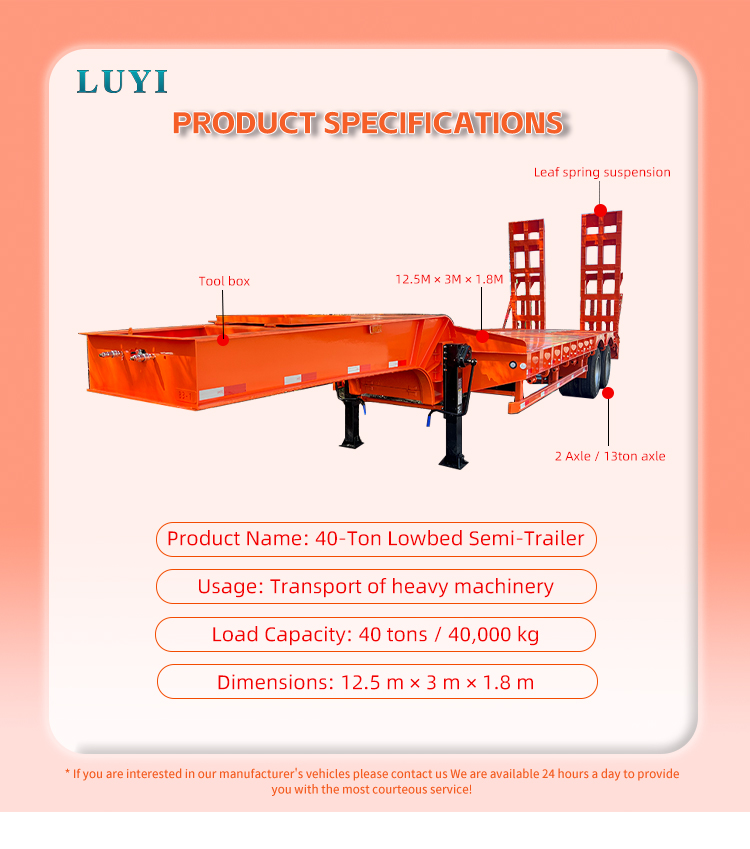 LUYI

PRODUCT SPECIFICATIONS

Leaf spring suspension

Tool box

12.5M × 3M × 1.8M

2 Axle / 13ton axle

Product Name: 40-Ton Lowbed Semi-Trailer

Usage: Transport of heavy machinery

Load Capacity: 40 tons / 40,000 kg

Dimensions: 12.5 m × 3 m × 1.8 m

* If you are interested in our manufacturer's vehicles please contact us We are available 24 hours a day to provide you with the most courteous service!